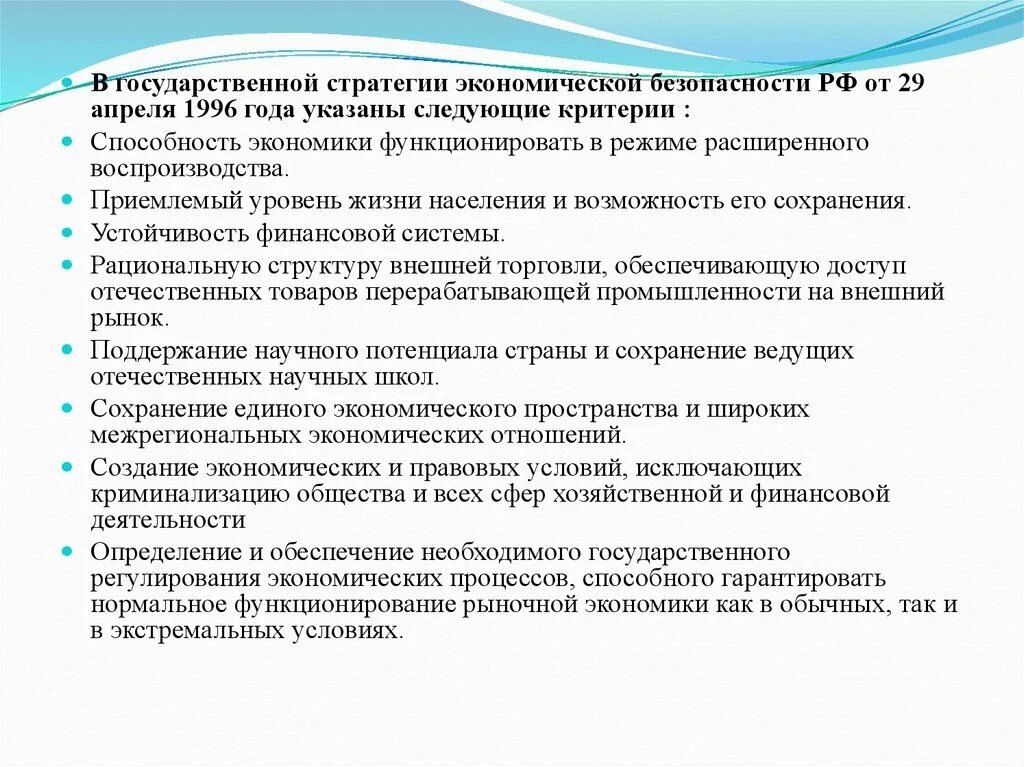 В государственной стратегии экономической безопасности РФ от 29 апреля 1996 года указаны следующие критерии :

Способность экономики функционировать в режиме расширенного воспроизводства.

Приемлемый уровень жизни населения и возможность его сохранения.

Устойчивость финансовой системы.

Рациональную структуру внешней торговли, обеспечивающую доступ отечественных товаров перерабатывающей промышленности на внешний рынок.

Поддержание научного потенциала страны и сохранение ведущих отечественных научных школ.

Сохранение единого экономического пространства и широких межрегиональных экономических отношений.

Создание экономических и правовых условий, исключающих криминализацию общества и всех сфер хозяйственной и финансовой деятельности

Определение и обеспечение необходимого государственного регулирования экономических процессов, способного гарантировать нормальное функционирование рыночной экономики как в обычных, так и в экстремальных условиях.